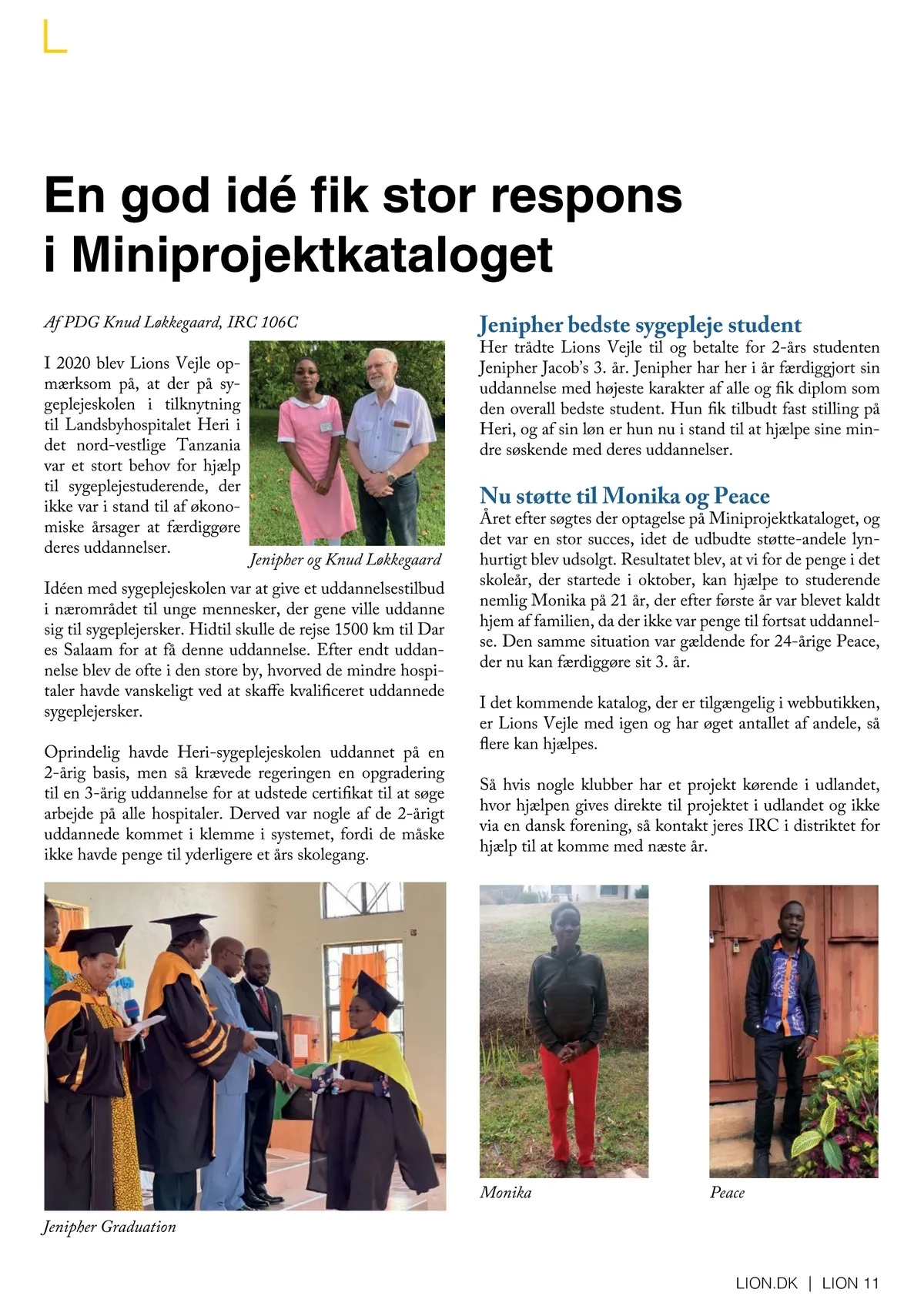 En god idé fik stor respons i Miniprojektkataloget

Af PDG Knud Løkkegaard, IRC 106C

I 2020 blev Lions Vejle opmærksom på, at der på sygeplejeskolen i tilknytning til Landsbyhospitalet Heri i det nord-vestlige Tanzania var et stort behov for hjælp til sygeplejestuderende, der ikke var i stand til af økonomiske årsager at færdiggøre deres uddannelser.

Jenipher og Knud Løkkegaard

Idéen med sygeplejeskolen var at give et uddannelsestilbud i nærområdet til unge mennesker, der gene ville uddanne sig til sygeplejersker. Hidtil skulle de rejse 1500 km til Dar es Salaam for at få denne uddannelse. Efter endt uddannelse blev de ofte i den store by, hvorved de mindre hospitaler havde vanskeligt ved at skaffe kvalificeret uddannede sygeplejersker.

Oprindelig havde Heri-sygeplejeskolen uddannet på en 2-årig basis, men så krævede regeringen en opgradering til en 3-årig uddannelse for at udstede certifikat til at søge arbejde på alle hospitaler. Derved var nogle af de 2-årigt uddannede kommet i klemme i systemet, fordi de måske ikke havde penge til yderligere et års skolegang.

Jenipher Graduation

Jenipher bedste sygepleje student
Her trådte Lions Vejle til og betalte for 2-års studenten Jenipher Jacob's 3. år. Jenipher har her i år færdiggjort sin uddannelse med højeste karakter af alle og fik diplom som den overall bedste student. Hun fik tilbudt fast stilling på Heri, og af sin løn er hun nu i stand til at hjælpe sine mindre søskende med deres uddannelser.

Nu støtte til Monika og Peace
Året efter søgtes der optagelse på Miniprojektkataloget, og det var en stor succes, idet de udbudte støtte-andele lynhurtigt blev udsolgt. Resultatet blev, at vi for de penge i det skoleår, der startede i oktober, kan hjælpe to studerende nemlig Monika på 21 år, der efter første år var blevet kaldt hjem af familien, da der ikke var penge til fortsat uddannelse. Den samme situation var gældende for 24-årige Peace, der nu kan færdiggøre sit 3. år.

I det kommende katalog, der er tilgængelig i webbutikken, er Lions Vejle med igen og har øget antallet af andele, så flere kan hjælpes.

Så hvis nogle klubber har et projekt kørende i udlandet, hvor hjælpen gives direkte til projektet i udlandet og ikke via en dansk forening, så kontakt jeres IRC i distriktet for hjælp til at komme med næste år.

Monika

Peace

LION.DK | LION 11